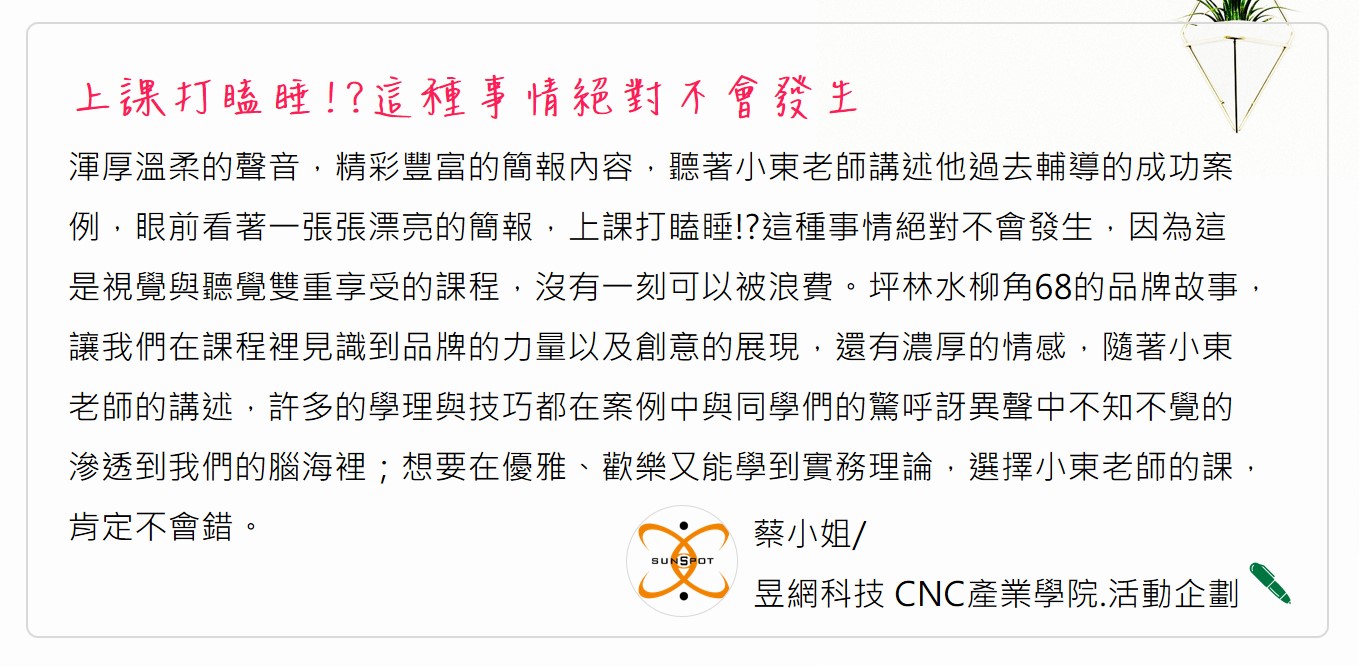 上課打瞌睡!?這種事情絕對不會發生

渾厚溫柔的聲音，精彩豐富的簡報內容，聽著小東老師講述他過去輔導的成功案例，眼前看著一張張漂亮的簡報，上課打瞌睡!?這種事情絕對不會發生，因為這是視覺與聽覺雙重享受的課程，沒有一刻可以被浪費。坪林水柳角68的品牌故事，讓我們在課程裡見識到品牌的力量以及創意的展現，還有濃厚的情感，隨著小東老師的講述，許多的學理與技巧都在案例中與同學們的驚呼訝異聲中不知不覺的滲透到我們的腦海裡；想要在優雅、歡樂又能學到實務理論，選擇小東老師的課，肯定不會錯。

SUNSPOT

蔡小姐/
昱網科技 CNC產業學院.活動企劃